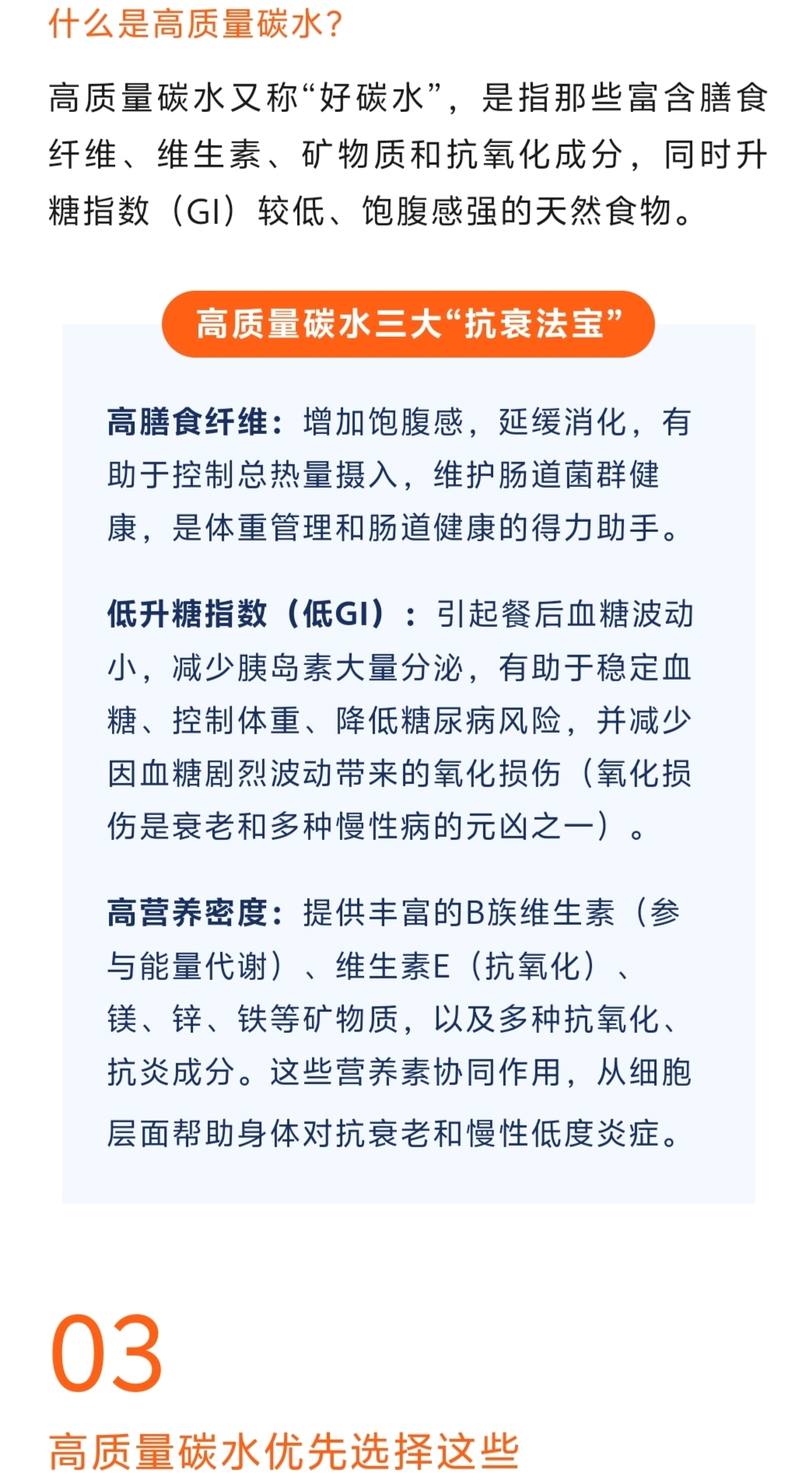 什么是高质量碳水?

高质量碳水又称“好碳水”，是指那些富含膳食纤维、维生素、矿物质和抗氧化成分，同时升糖指数（GI）较低、饱腹感强的天然食物。

高质量碳水三大“抗衰法宝”

高膳食纤维：增加饱腹感，延缓消化，有助于控制总热量摄入，维护肠道菌群健康，是体重管理和肠道健康的得力助手。

低升糖指数（低GI）：引起餐后血糖波动小，减少胰岛素大量分泌，有助于稳定血糖、控制体重、降低糖尿病风险，并减少因血糖剧烈波动带来的氧化损伤（氧化损伤是衰老和多种慢性病的元凶之一）。

高营养密度：提供丰富的B族维生素（参与能量代谢）、维生素E（抗氧化）、镁、锌、铁等矿物质，以及多种抗氧化、抗炎成分。这些营养素协同作用，从细胞层面帮助身体对抗衰老和慢性低度炎症。

03

高质量碳水优先选择这些